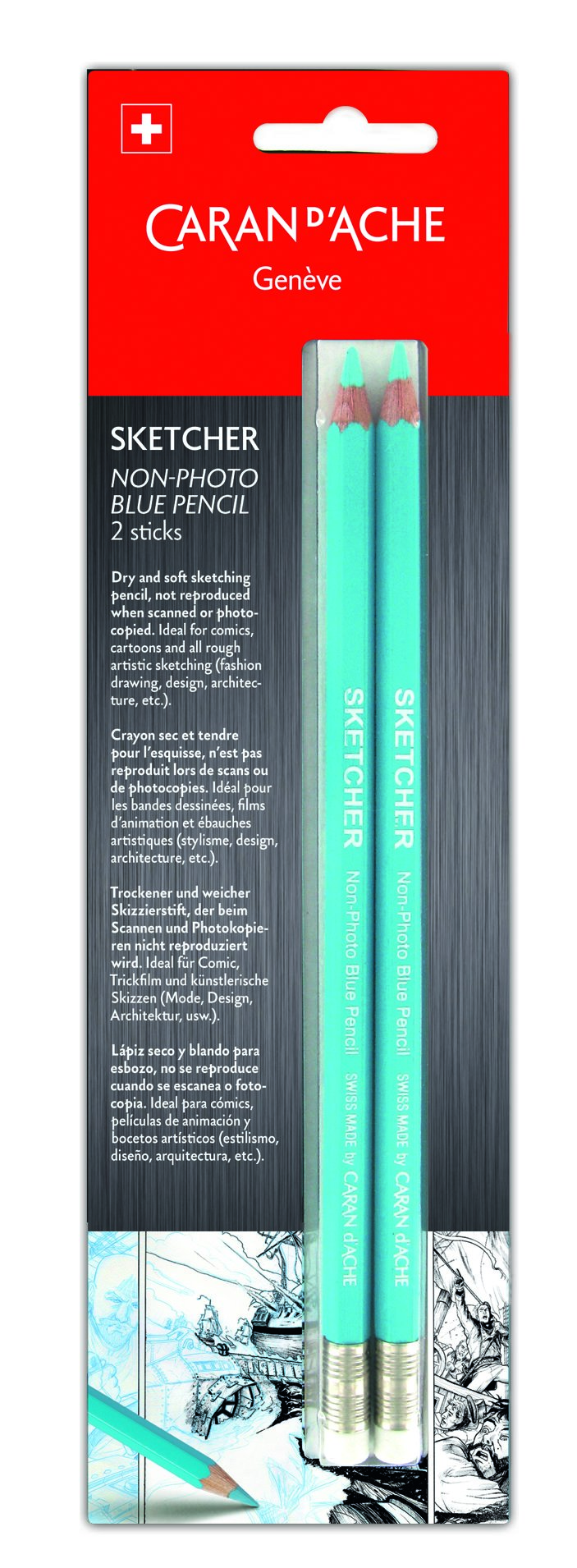 CARAN D'ACHE
Genève

SKETCHER
NON-PHOTO
BLUE PENCIL
2 sticks

Dry and soft sketching pencil, not reproduced when scanned or photocopied. Ideal for comics, cartoons and all rough artistic sketching (fashion drawing, design, architecture, etc.).

Crayon sec et tendre pour l'esquisse, n'est pas reproduit lors de scans ou de photocopies. Idéal pour les bandes dessinées, films d'animation et ébauches artistiques (stylisme, design, architecture, etc.).

Trockener und weicher Skizzierstift, der beim Scannen und Photokopieren nicht reproduziert wird. Ideal für Comic, Trickfilm und künstlerische Skizzen (Mode, Design, Architektur, usw.).

Lápiz seco y blando para esbozo, no se reproduce cuando se escanea o fotocopia. Ideal para cómics, películas de animación y bocetos artísticos (estilismo, diseño, arquitectura, etc.).

SKETCHER Non-Photo Blue Pencil SWISS MADE by CARAN d'ACHE

SKETCHER Non-Photo Blue Pencil SWISS MADE by CARAN d'ACHE